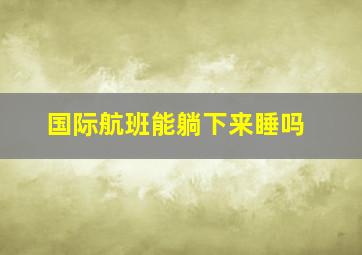 国际航班能躺下来睡吗